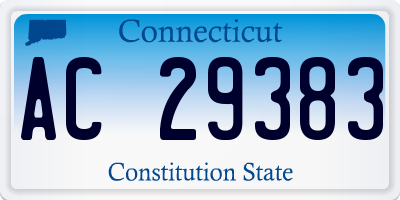 Connecticut

AC 29383

Constitution State